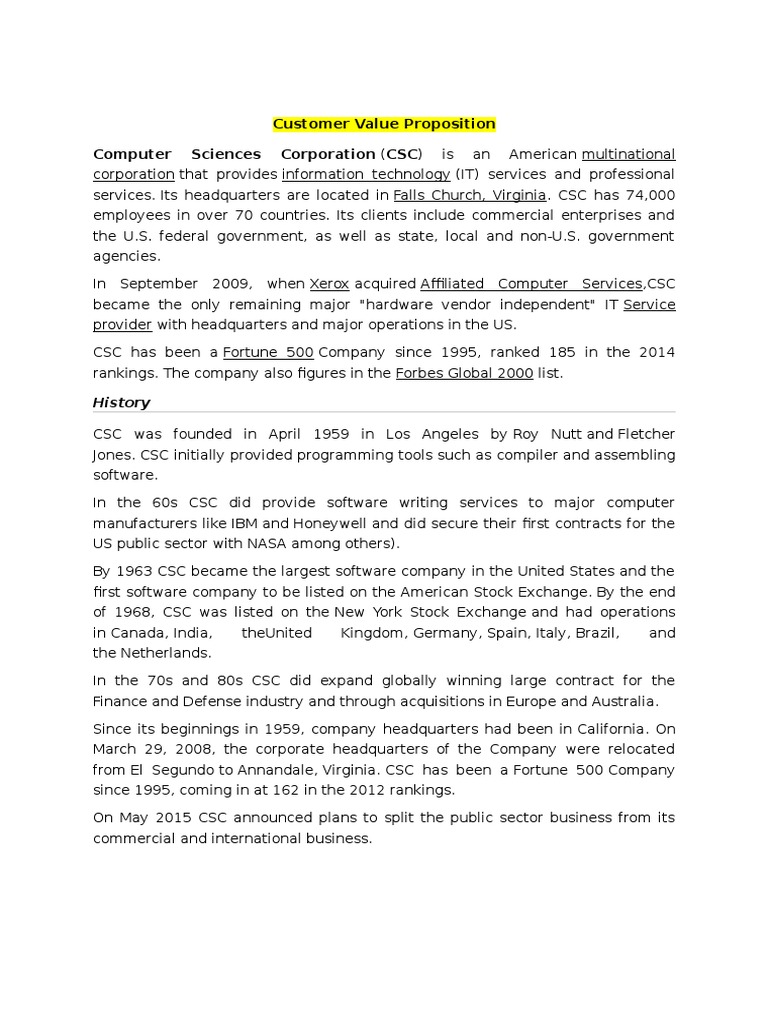 Customer Value Proposition

Computer Sciences Corporation (CSC) is an American multinational corporation that provides information technology (IT) services and professional services. Its headquarters are located in Falls Church, Virginia. CSC has 74,000 employees in over 70 countries. Its clients include commercial enterprises and the U.S. federal government, as well as state, local and non-U.S. government agencies.

In September 2009, when Xerox acquired Affiliated Computer Services,CSC became the only remaining major "hardware vendor independent" IT Service provider with headquarters and major operations in the US.

CSC has been a Fortune 500 Company since 1995, ranked 185 in the 2014 rankings. The company also figures in the Forbes Global 2000 list.

History

CSC was founded in April 1959 in Los Angeles by Roy Nutt and Fletcher Jones. CSC initially provided programming tools such as compiler and assembling software.

In the 60s CSC did provide software writing services to major computer manufacturers like IBM and Honeywell and did secure their first contracts for the US public sector with NASA among others).

By 1963 CSC became the largest software company in the United States and the first software company to be listed on the American Stock Exchange. By the end of 1968, CSC was listed on the New York Stock Exchange and had operations in Canada, India, theUnited Kingdom, Germany, Spain, Italy, Brazil, and the Netherlands.

In the 70s and 80s CSC did expand globally winning large contract for the Finance and Defense industry and through acquisitions in Europe and Australia.

Since its beginnings in 1959, company headquarters had been in California. On March 29, 2008, the corporate headquarters of the Company were relocated from El Segundo to Annandale, Virginia. CSC has been a Fortune 500 Company since 1995, coming in at 162 in the 2012 rankings.

On May 2015 CSC announced plans to split the public sector business from its commercial and international business.